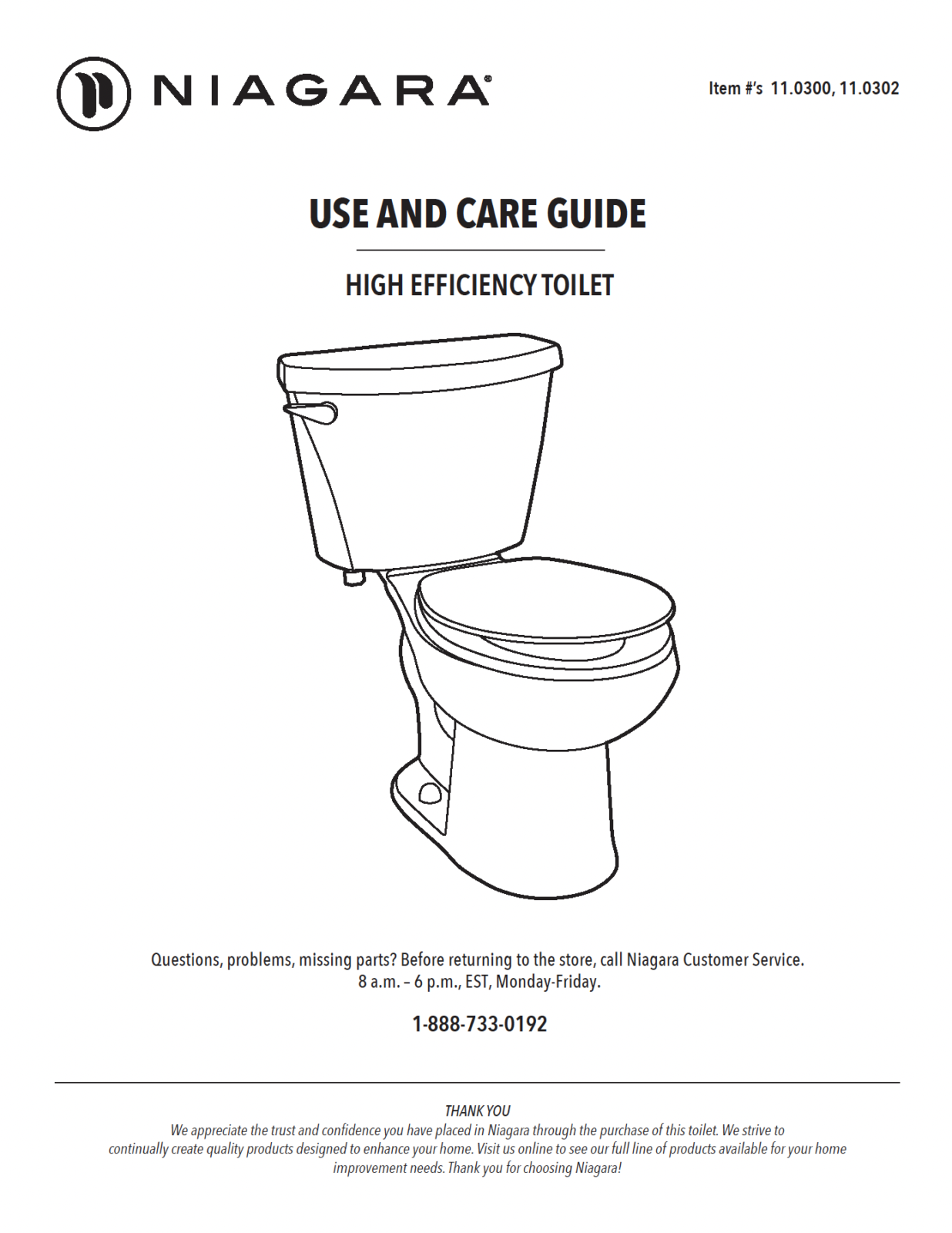 NIAGARA®

Item #'s 11.0300, 11.0302

USE AND CARE GUIDE

HIGH EFFICIENCY TOILET

Questions, problems, missing parts? Before returning to the store, call Niagara Customer Service. 8 a.m. – 6 p.m., EST, Monday-Friday.

1-888-733-0192

THANK YOU
We appreciate the trust and confidence you have placed in Niagara through the purchase of this toilet. We strive to continually create quality products designed to enhance your home. Visit us online to see our full line of products available for your home improvement needs. Thank you for choosing Niagara!